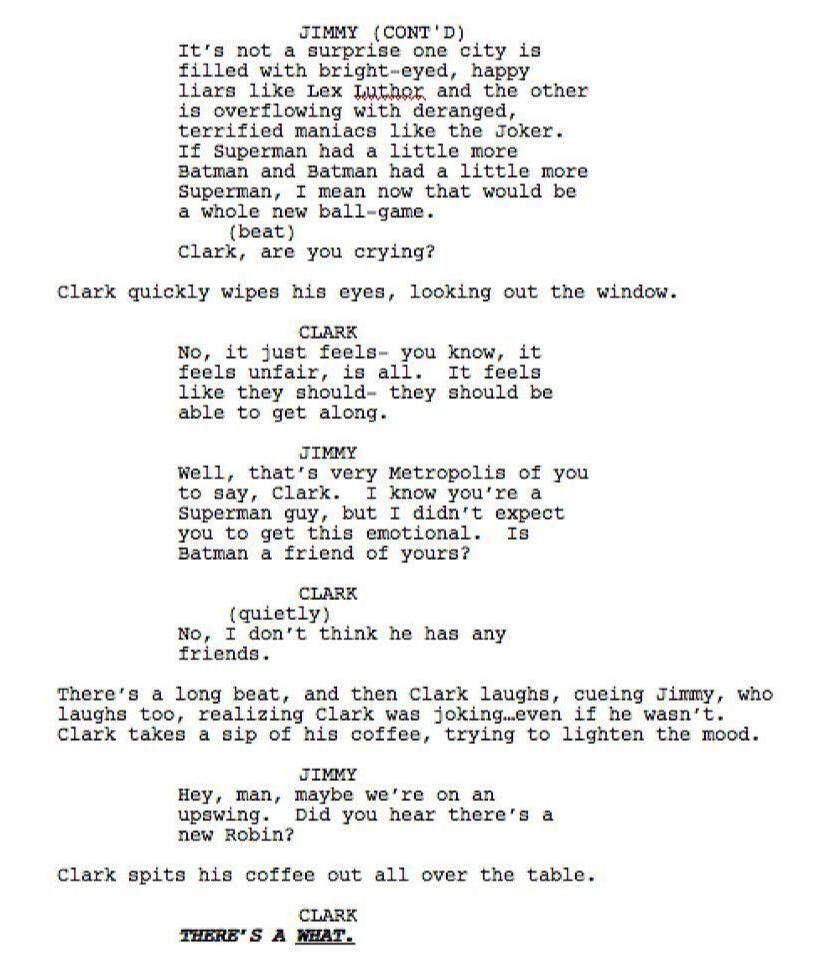 JIMMY (CONT'D)
It's not a surprise one city is filled with bright-eyed, happy liars like Lex Luthor and the other is overflowing with deranged, terrified maniacs like the Joker. If Superman had a little more Batman and Batman had a little more Superman, I mean now that would be a whole new ball-game.
(beat)
Clark, are you crying?

Clark quickly wipes his eyes, looking out the window.

CLARK
No, it just feels- you know, it feels unfair, is all. It feels like they should- they should be able to get along.

JIMMY
Well, that's very Metropolis of you to say, Clark. I know you're a Superman guy, but I didn't expect you to get this emotional. Is Batman a friend of yours?

CLARK
(quietly)
No, I don't think he has any friends.

There's a long beat, and then Clark laughs, cueing Jimmy, who laughs too, realizing Clark was joking…even if he wasn't. Clark takes a sip of his coffee, trying to lighten the mood.

JIMMY
Hey, man, maybe we're on an upswing. Did you hear there's a new Robin?

Clark spits his coffee out all over the table.

CLARK
THERE'S A WHAT.